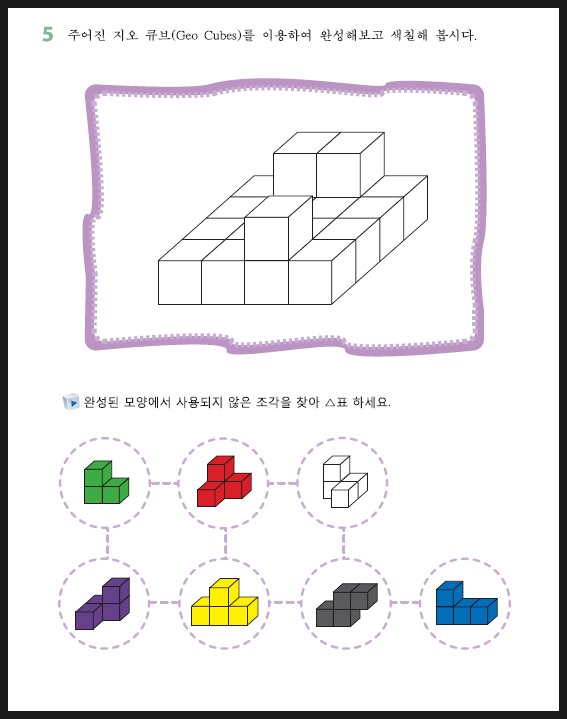 5 주어진 지오 큐브(Geo Cubes)를 이용하여 완성해보고 색칠해 봅시다.

완성된 모양에서 사용되지 않은 조각을 찾아 △표 하세요.